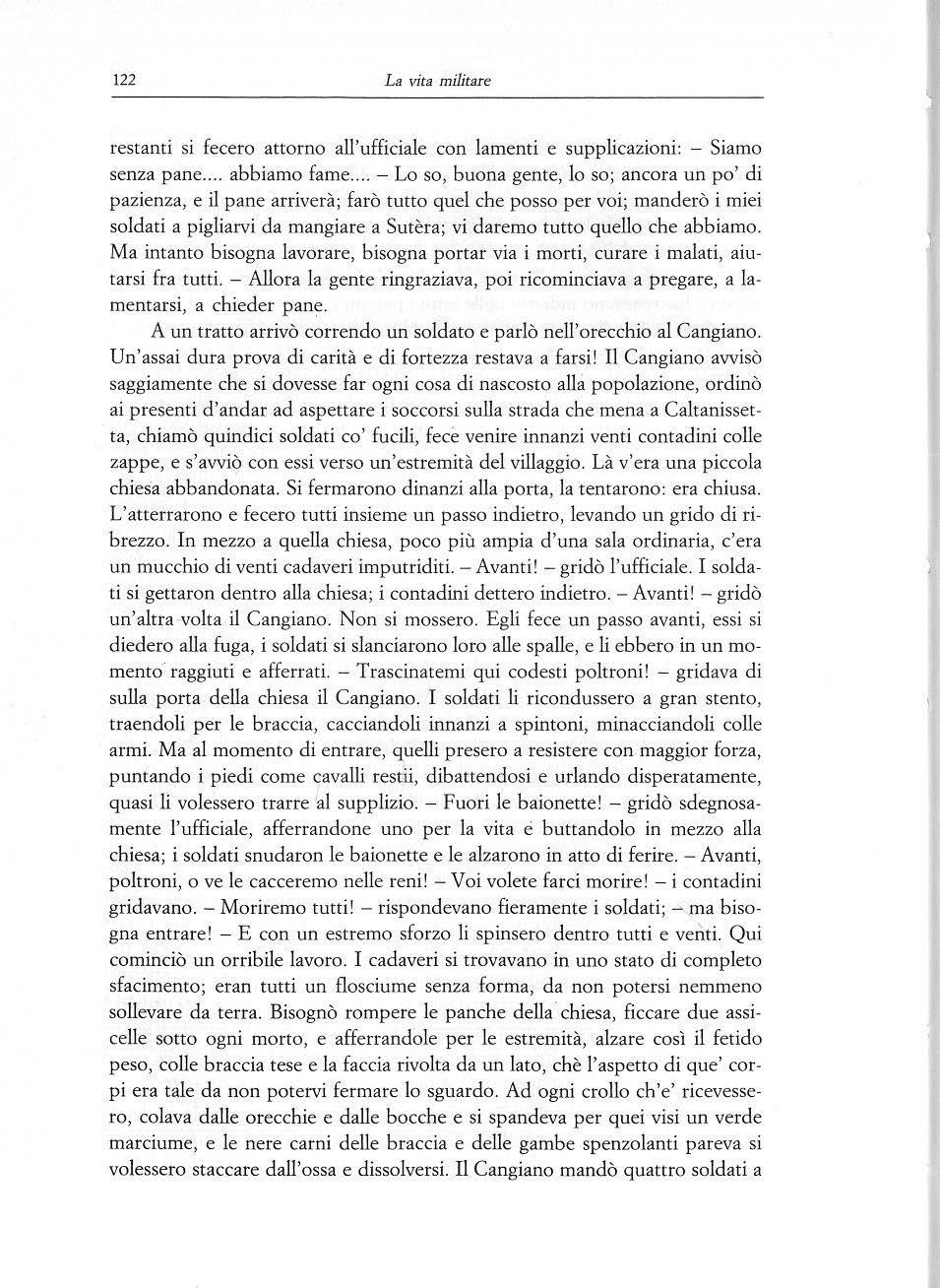 122 La vita militare

restanti si fecero attorno all'ufficiale con lamenti e supplicazioni: – Siamo senza pane.... abbiamo fame.... – Lo so, buona gente, lo so; ancora un po' di pazienza, e il pane arriverà; farò tutto quel che posso per voi; manderò i miei soldati a pigliarvi da mangiare a Sutèra; vi daremo tutto quello che abbiamo. Ma intanto bisogna lavorare, bisogna portar via i morti, curare i malati, aiutarsi fra tutti. – Allora la gente ringraziava, poi ricominciava a pregare, a lamentarsi, a chieder pane.

A un tratto arrivò correndo un soldato e parlò nell'orecchio al Cangiano. Un'assai dura prova di carità e di fortezza restava a farsi! Il Cangiano avvisò saggiamente che si dovesse far ogni cosa di nascosto alla popolazione, ordinò ai presenti d'andar ad aspettare i soccorsi sulla strada che mena a Caltanissetta, chiamò quindici soldati co' fucili, fece venire innanzi venti contadini colle zappe, e s'avviò con essi verso un'estremità del villaggio. Là v'era una piccola chiesa abbandonata. Si fermarono dinanzi alla porta, la tentarono: era chiusa. L'atterrarono e fecero tutti insieme un passo indietro, levando un grido di ribrezzo. In mezzo a quella chiesa, poco più ampia d'una sala ordinaria, c'era un mucchio di venti cadaveri imputriditi. – Avanti! – gridò l'ufficiale. I soldati si gettaron dentro alla chiesa; i contadini dettero indietro. – Avanti! – gridò un'altra volta il Cangiano. Non si mossero. Egli fece un passo avanti, essi si diedero alla fuga, i soldati si slanciarono loro alle spalle, e li ebbero in un momento raggiuti e afferrati. – Trascinatemi qui codesti poltroni! – gridava di sulla porta della chiesa il Cangiano. I soldati li ricondussero a gran stento, traendoli per le braccia, cacciandoli innanzi a spintoni, minacciandoli colle armi. Ma al momento di entrare, quelli presero a resistere con maggior forza, puntando i piedi come cavalli restii, dibattendosi e urlando disperatamente, quasi li volessero trarre al supplizio. – Fuori le baionette! – gridò sdegnosamente l'ufficiale, afferrandone uno per la vita e buttandolo in mezzo alla chiesa; i soldati snudaron le baionette e le alzarono in atto di ferire. – Avanti, poltroni, o ve le cacceremo nelle reni! – Voi volete farci morire! – i contadini gridavano. – Moriremo tutti! – rispondevano fieramente i soldati; – ma bisogna entrare! – E con un estremo sforzo li spinsero dentro tutti e venti. Qui cominciò un orribile lavoro. I cadaveri si trovavano in uno stato di completo sfacimento; eran tutti un flosciume senza forma, da non potersi nemmeno sollevare da terra. Bisognò rompere le panche della chiesa, ficcare due assicelle sotto ogni morto, e afferrandole per le estremità, alzare così il fetido peso, colle braccia tese e la faccia rivolta da un lato, chè l'aspetto di que' corpi era tale da non potervi fermare lo sguardo. Ad ogni crollo ch'e' ricevessero, colava dalle orecchie e dalle bocche e si spandeva per quei visi un verde marciume, e le nere carni delle braccia e delle gambe spenzolanti pareva si volessero staccare dall'ossa e dissolversi. Il Cangiano mandò quattro soldati a